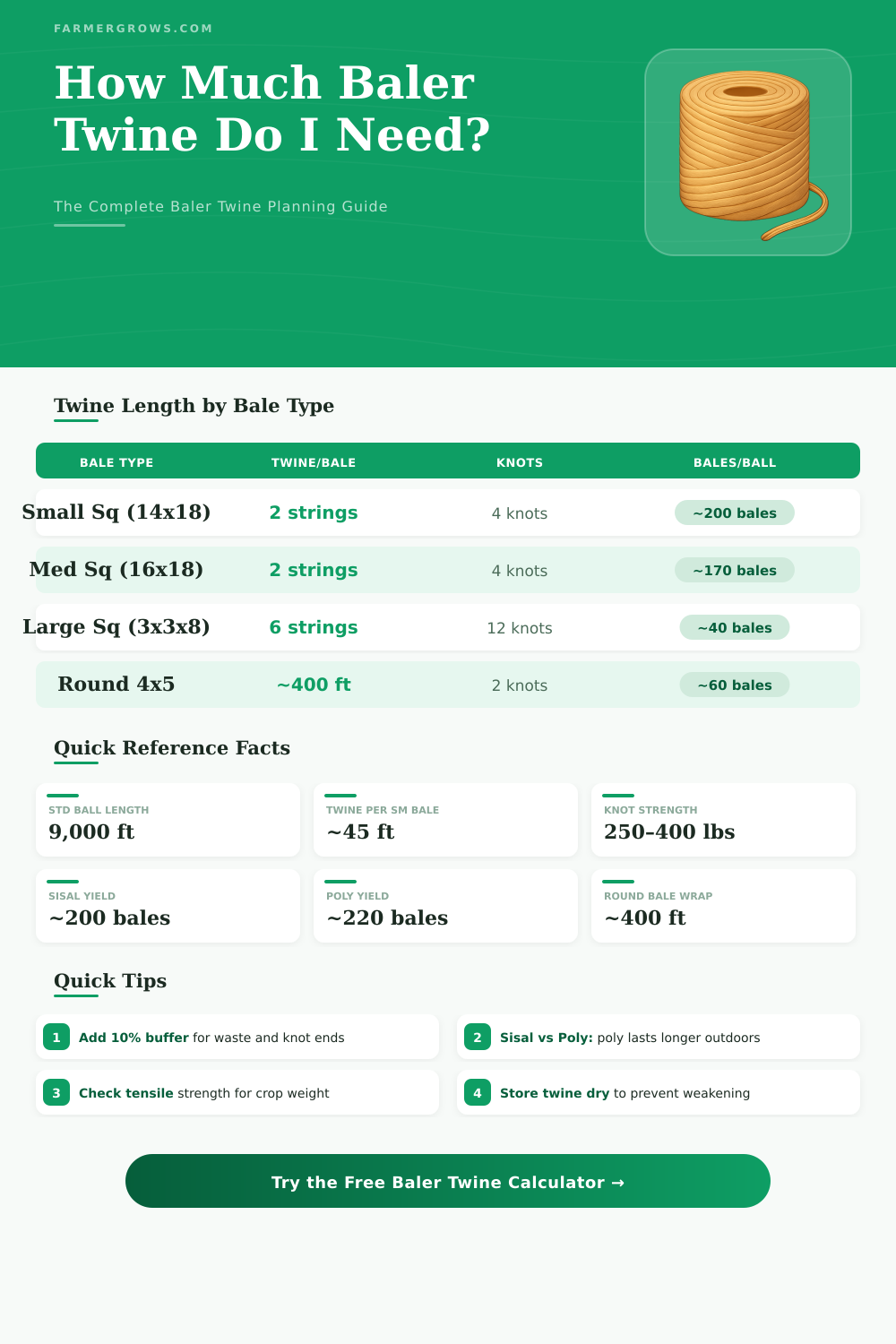 FARMERGROWS.COM

How Much Baler Twine Do I Need?

The Complete Baler Twine Planning Guide

Twine Length by Bale Type

| BALE TYPE | TWINE/BALE | KNOTS | BALES/BALL |
|---|---|---|---|
| Small Sq (14x18) | 2 strings | 4 knots | ~200 bales |
| Med Sq (16x18) | 2 strings | 4 knots | ~170 bales |
| Large Sq (3x3x8) | 6 strings | 12 knots | ~40 bales |
| Round 4x5 | ~400 ft | 2 knots | ~60 bales |

Quick Reference Facts

STD BALL LENGTH
9,000 ft

TWINE PER SM BALE
~45 ft

KNOT STRENGTH
250-400 lbs

SISAL YIELD
~200 bales

POLY YIELD
~220 bales

ROUND BALE WRAP
~400 ft

Quick Tips

1 Add 10% buffer for waste and knot ends

2 Sisal vs Poly: poly lasts longer outdoors

3 Check tensile strength for crop weight

4 Store twine dry to prevent weakening

Try the Free Baler Twine Calculator →